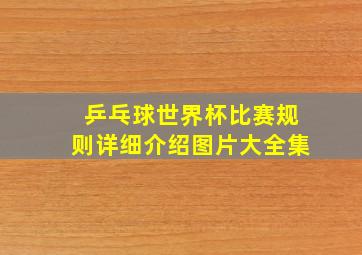 乒乓球世界杯比赛规则详细介绍图片大全集